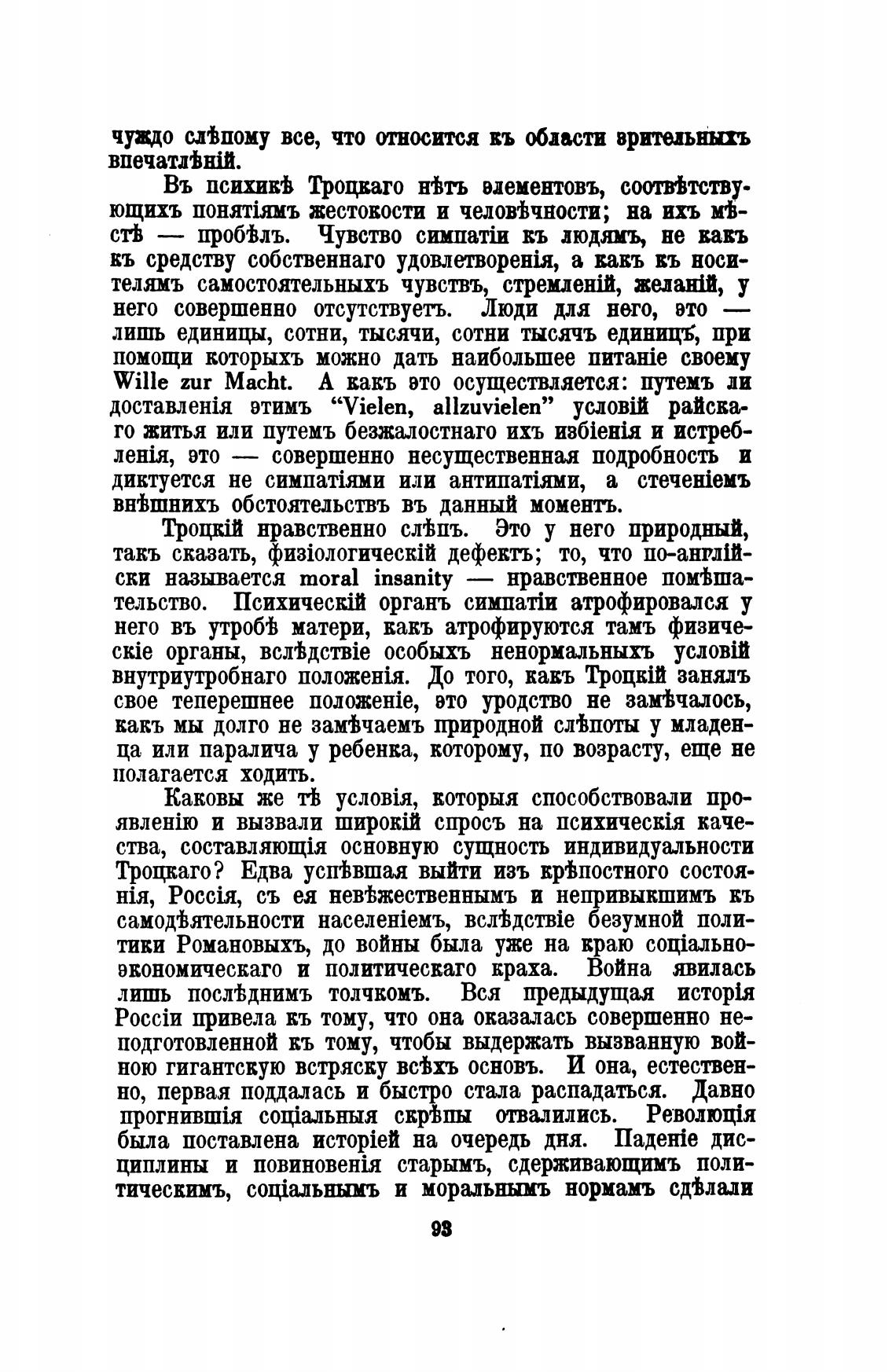 чуждо слѣпому все, что относится къ области зрительныхъ впечатлѣній.

Въ психикѣ Троцкаго нѣтъ элементовъ, соотвѣтствующихъ понятіямъ жестокости и человѣчности; на ихъ мѣстѣ — пробѣлъ. Чувство симпатіи къ людямъ, не какъ къ средству собственнаго удовлетворенія, а какъ къ носителямъ самостоятельныхъ чувствъ, стремленій, желаній, у него совершенно отсутствуетъ. Люди для него, это — лишь единицы, сотни, тысячи, сотни тысячъ единицъ, при помощи которыхъ можно дать наибольшее питаніе своему Wille zur Macht. А какъ это осуществляется: путемъ ли доставленія этимъ "Vielen, allzuvielen" условій райскаго житья или путемъ безжалостнаго ихъ избіенія и истребленія, это — совершенно несущественная подробность и диктуется не симпатіями или антипатіями, а стеченіемъ внѣшнихъ обстоятельствъ въ данный моментъ.

Троцкій нравственно слѣпъ. Это у него природный, такъ сказать, физіологическій дефектъ; то, что по-англійски называется moral insanity — нравственное помѣшательство. Психическій органъ симпатіи атрофировался у него въ утробѣ матери, какъ атрофируются тамъ физическіе органы, вслѣдствіе особыхъ ненормальныхъ условій внутриутробнаго положенія. До того, какъ Троцкій занялъ свое теперешнее положеніе, это уродство не замѣчалось, какъ мы долго не замѣчаемъ природной слѣпоты у младенца или паралича у ребенка, которому, по возрасту, еще не полагается ходить.

Каковы же тѣ условія, которыя способствовали проявленію и вызвали широкій спросъ на психическія качества, составляющія основную сущность индивидуальности Троцкаго? Едва успѣвшая выйти изъ крѣпостного состоянія, Россія, съ ея невѣжественнымъ и непривыкшимъ къ самодѣятельности населеніемъ, вслѣдствіе безумной политики Романовыхъ, до войны была уже на краю соціально-экономическаго и политическаго краха. Война явилась лишь послѣднимъ толчкомъ. Вся предыдущая исторія Россіи привела къ тому, что она оказалась совершенно неподготовленной къ тому, чтобы выдержать вызванную войною гигантскую встряску всѣхъ основъ. И она, естественно, первая поддалась и быстро стала распадаться. Давно прогнившія соціальныя скрѣпы отвалились. Революція была поставлена исторіей на очередь дня. Паденіе дисциплины и повиновенія старымъ, сдерживающимъ политическимъ, соціальнымъ и моральнымъ нормамъ сдѣлали

93